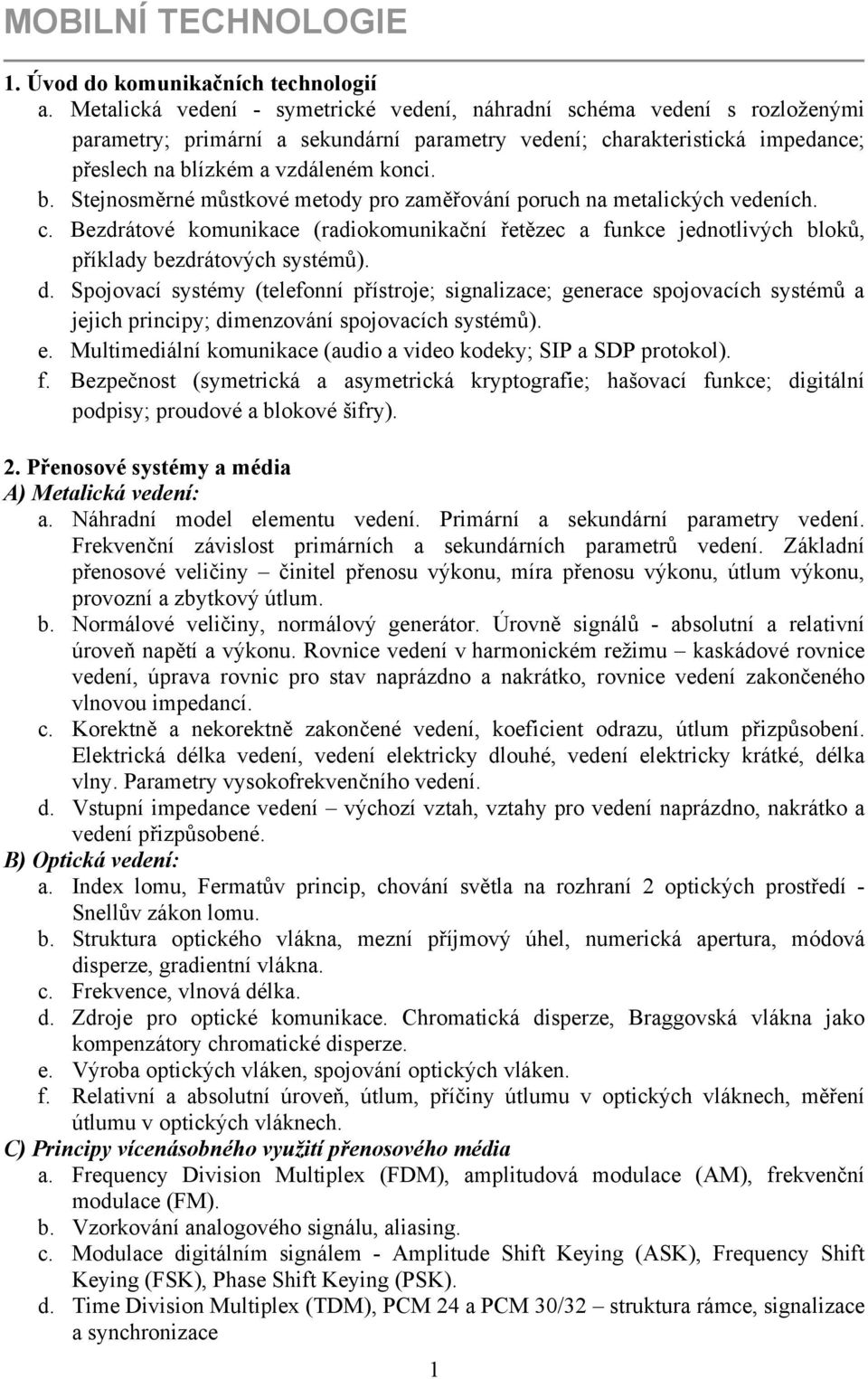 MOBILNÍ TECHNOLOGIE

1. Úvod do komunikačních technologií
a. Metalická vedení - symetrické vedení, náhradní schéma vedení s rozloženými parametry; primární a sekundární parametry vedení; charakteristická impedance; přeslech na blízkém a vzdáleném konci.
b. Stejnosměrné můstkové metody pro zaměřování poruch na metalických vedeních.
c. Bezdrátové komunikace (radiokomunikační řetězec a funkce jednotlivých bloků, příklady bezdrátových systémů).
d. Spojovací systémy (telefonní přístroje; signalizace; generace spojovacích systémů a jejich principy; dimenzování spojovacích systémů).
e. Multimediální komunikace (audio a video kodeky; SIP a SDP protokol).
f. Bezpečnost (symetrická a asymetrická kryptografie; hašovací funkce; digitální podpisy; proudové a blokové šifry).

2. Přenosové systémy a média
A) Metalická vedení:
a. Náhradní model elementu vedení. Primární a sekundární parametry vedení. Frekvenční závislost primárních a sekundárních parametrů vedení. Základní přenosové veličiny – činitel přenosu výkonu, míra přenosu výkonu, útlum výkonu, provozní a zbytkový útlum.
b. Normálové veličiny, normálový generátor. Úrovně signálů - absolutní a relativní úroveň napětí a výkonu. Rovnice vedení v harmonickém režimu – kaskádové rovnice vedení, úprava rovnic pro stav naprázdno a nakrátko, rovnice vedení zakončeného vlnovou impedancí.
c. Korektně a nekorektně zakončené vedení, koeficient odrazu, útlum přizpůsobení. Elektrická délka vedení, vedení elektricky dlouhé, vedení elektricky krátké, délka vlny. Parametry vysokofrekvenčního vedení.
d. Vstupní impedance vedení – výchozí vztah, vztahy pro vedení naprázdno, nakrátko a vedení přizpůsobené.
B) Optická vedení:
a. Index lomu, Fermatův princip, chování světla na rozhraní 2 optických prostředí - Snellův zákon lomu.
b. Struktura optického vlákna, mezní příjmový úhel, numerická apertura, módová disperze, gradientní vlákna.
c. Frekvence, vlnová délka.
d. Zdroje pro optické komunikace. Chromatická disperze, Braggovská vlákna jako kompenzátory chromatické disperze.
e. Výroba optických vláken, spojování optických vláken.
f. Relativní a absolutní úroveň, útlum, příčiny útlumu v optických vláknech, měření útlumu v optických vláknech.
C) Principy vícenásobného využití přenosového média
a. Frequency Division Multiplex (FDM), amplitudová modulace (AM), frekvenční modulace (FM).
b. Vzorkování analogového signálu, aliasing.
c. Modulace digitálním signálem - Amplitude Shift Keying (ASK), Frequency Shift Keying (FSK), Phase Shift Keying (PSK).
d. Time Division Multiplex (TDM), PCM 24 a PCM 30/32 – struktura rámce, signalizace a synchronizace

1